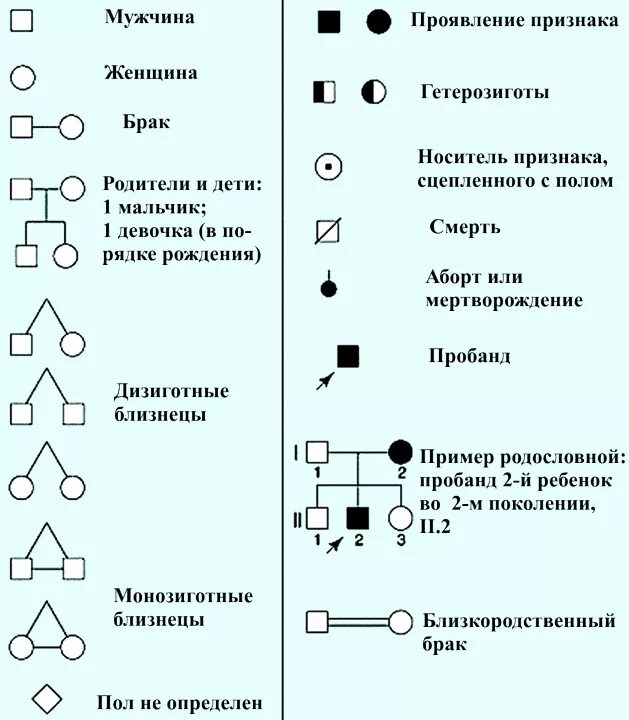 Мужчина

Женщина

Брак

Родители и дети: 1 мальчик; 1 девочка (в порядке рождения)

Дизиготные близнецы

Монозиготные близнецы

Пол не определен

Проявление признака

Гетерозиготы

Носитель признака, сцепленного с полом

Смерть

Аборт или мертворождение

Пробанд

I
1
2
II
1
2
3

Пример родословной: пробанд 2-й ребенок во 2-м поколении, II.2

Близкородственный брак